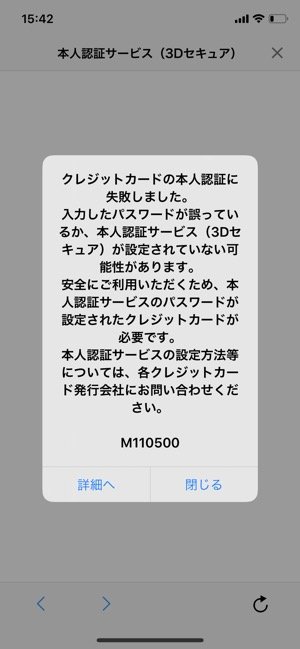 15:42

本人認証サービス（3Dセキュア）

クレジットカードの本人認証に失敗しました。
入力したパスワードが誤っているか、本人認証サービス（3Dセキュア）が設定されていない可能性があります。
安全にご利用いただくため、本人認証サービスのパスワードが設定されたクレジットカードが必要です。
本人認証サービスの設定方法等については、各クレジットカード発行会社にお問い合わせください。

M110500

詳細へ

閉じる